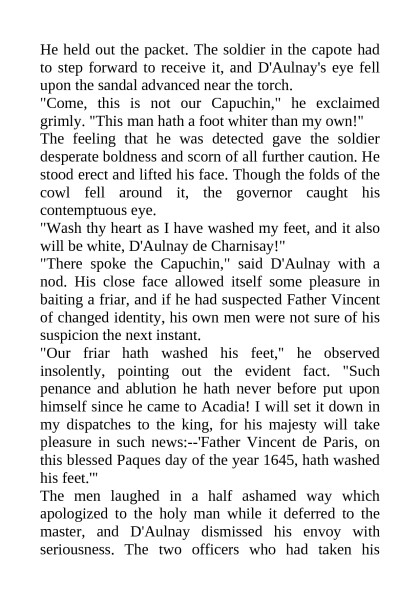 He held out the packet. The soldier in the capote had to step forward to receive it, and D'Aulnay's eye fell upon the sandal advanced near the torch.

"Come, this is not our Capuchin," he exclaimed grimly. "This man hath a foot whiter than my own!"

The feeling that he was detected gave the soldier desperate boldness and scorn of all further caution. He stood erect and lifted his face. Though the folds of the cowl fell around it, the governor caught his contemptuous eye.

"Wash thy heart as I have washed my feet, and it also will be white, D'Aulnay de Charnisay!"

"There spoke the Capuchin," said D'Aulnay with a nod. His close face allowed itself some pleasure in baiting a friar, and if he had suspected Father Vincent of changed identity, his own men were not sure of his suspicion the next instant.

"Our friar hath washed his feet," he observed insolently, pointing out the evident fact. "Such penance and ablution he hath never before put upon himself since he came to Acadia! I will set it down in my dispatches to the king, for his majesty will take pleasure in such news:--'Father Vincent de Paris, on this blessed Paques day of the year 1645, hath washed his feet.'"

The men laughed in a half ashamed way which apologized to the holy man while it deferred to the master, and D'Aulnay dismissed his envoy with seriousness. The two officers who had taken his